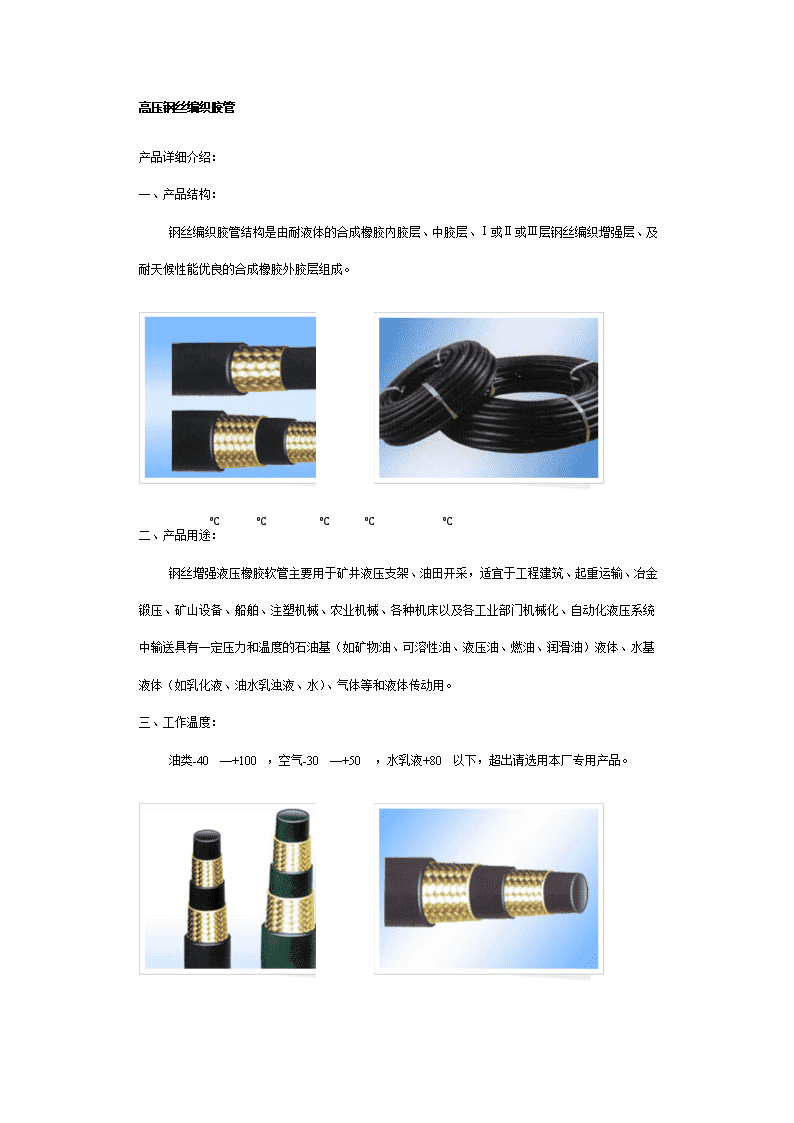 高压钢丝编织胶管

产品详细介绍：

一、产品结构：

钢丝编织胶管结构是由耐液体的合成橡胶内胶层、中胶层、Ⅰ或Ⅱ或Ⅲ层钢丝编织增强层、及耐天候性能优良的合成橡胶外胶层组成。

℃ ℃ ℃ ℃ ℃

二、产品用途：

钢丝增强液压橡胶软管主要用于矿井液压支架、油田开采，适宜于工程建筑、起重运输、冶金锻压、矿山设备、船舶、注塑机械、农业机械、各种机床以及各工业部门机械化、自动化液压系统中输送具有一定压力和温度的石油基（如矿物油、可溶性油、液压油、燃油、润滑油）液体、水基液体（如乳化液、油水乳浊液、水）、气体等和液体传动用。

三、工作温度：

油类-40 —+100 ，空气-30 —+50 ，水乳液+80 以下，超出请选用本厂专用产品。